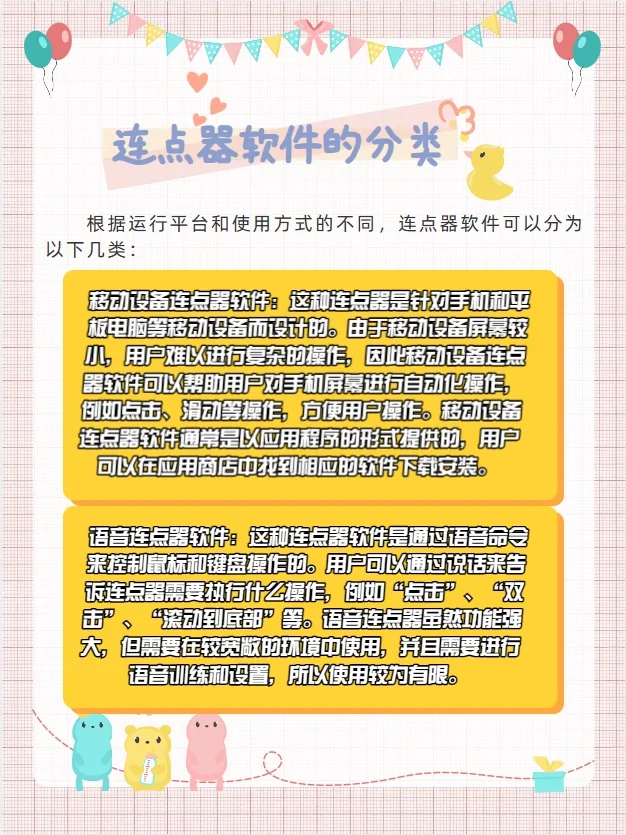 连点器软件的分类

根据运行平台和使用方式的不同，连点器软件可以分为以下几类：

移动设备连点器软件：这种连点器是针对手机和平板电脑等移动设备而设计的。由于移动设备屏幕较小，用户难以进行复杂的操作，因此移动设备连点器软件可以帮助用户对手机屏幕进行自动化操作，例如点击、滑动等操作，方便用户操作。移动设备连点器软件通常是以应用程序的形式提供的，用户可以在应用商店中找到相应的软件下载安装。

语音连点器软件：这种连点器软件是通过语音命令来控制鼠标和键盘操作的。用户可以通过说话来告诉连点器需要执行什么操作，例如“点击”、“双击”、“滚动到底部”等。语音连点器虽然功能强大，但需要在较宽敞的环境中使用，并且需要进行语音训练和设置，所以使用较为有限。